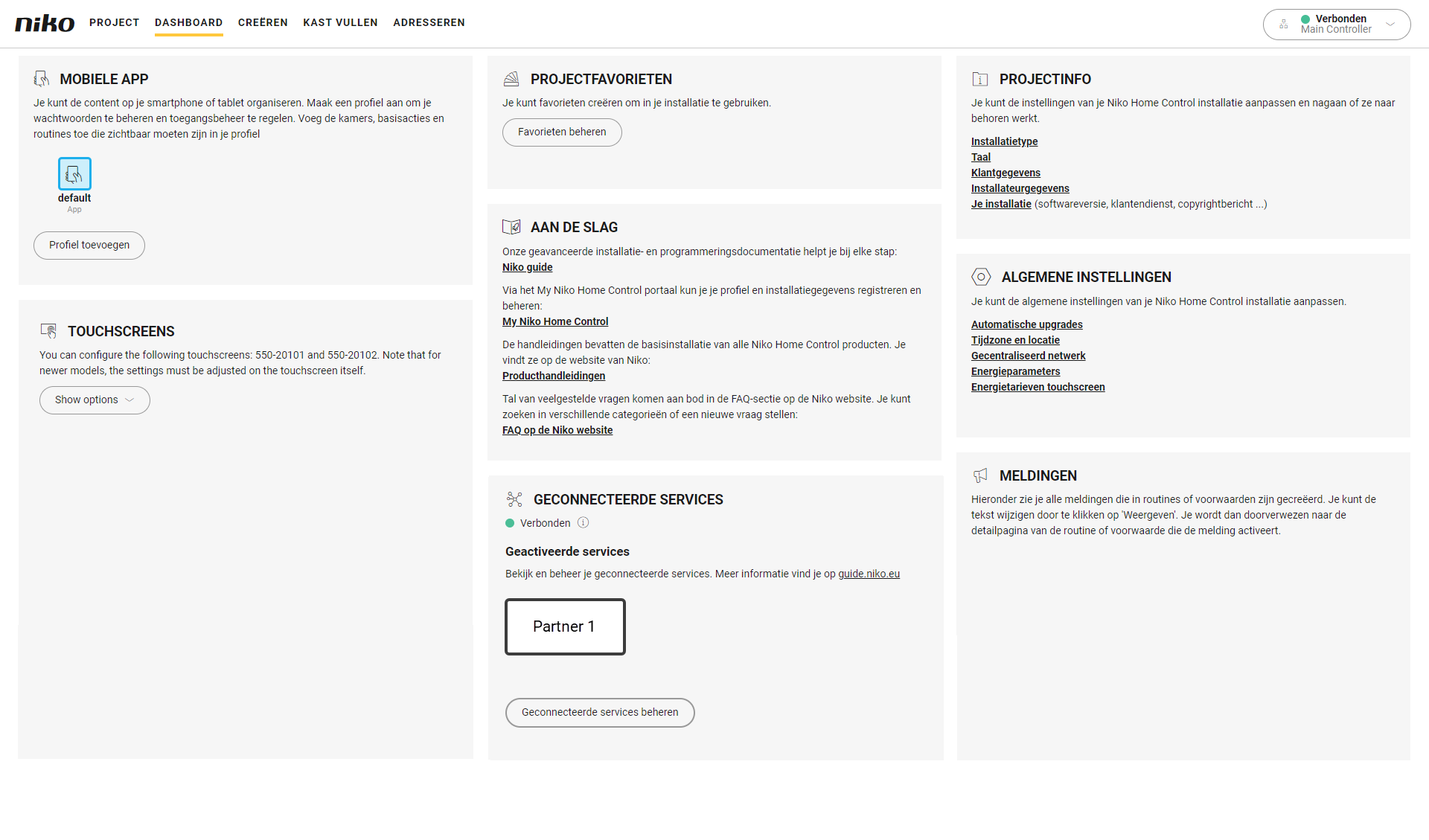 niko PROJECT DASHBOARD CREËREN KAST VULLEN ADRESSEREN

Verbonden
Main Controller

MOBIELE APP
Je kunt de content op je smartphone of tablet organiseren. Maak een profiel aan om je wachtwoorden te beheren en toegangsbeheer te regelen. Voeg de kamers, basisacties en routines toe die zichtbaar moeten zijn in je profiel

default
App

Profiel toevoegen

TOUCHSCREENS
You can configure the following touchscreens: 550-20101 and 550-20102. Note that for newer models, the settings must be adjusted on the touchscreen itself.

Show options

PROJECTFAVORIETEN
Je kunt favorieten creëren om in je installatie te gebruiken.

Favorieten beheren

AAN DE SLAG
Onze geavanceerde installatie- en programmeringsdocumentatie helpt je bij elke stap:
Niko guide

Via het My Niko Home Control portaal kun je je profiel en installatiegegevens registreren en beheren:
My Niko Home Control

De handleidingen bevatten de basisinstallatie van alle Niko Home Control producten. Je vindt ze op de website van Niko:
Producthandleidingen

Tal van veelgestelde vragen komen aan bod in de FAQ-sectie op de Niko website. Je kunt zoeken in verschillende categorieën of een nieuwe vraag stellen:
FAQ op de Niko website

GECONNECTEERDE SERVICES
Verbonden

Geactiveerde services
Bekijk en beheer je geconnecteerde services. Meer informatie vind je op guide.niko.eu

Partner 1

Geconnecteerde services beheren

PROJECTINFO
Je kunt de instellingen van je Niko Home Control installatie aanpassen en nagaan of ze naar behoren werkt.
Installatietype
Taal
Klantgegevens
Installateurgegevens
Je installatie (softwareversie, klantendienst, copyrightbericht ...)

ALGEMENE INSTELLINGEN
Je kunt de algemene instellingen van je Niko Home Control installatie aanpassen.
Automatische upgrades
Tijdzone en locatie
Gecentraliseerd netwerk
Energieparameters
Energietarieven touchscreen

MELDINGEN
Hieronder zie je alle meldingen die in routines of voorwaarden zijn gecreëerd. Je kunt de tekst wijzigen door te klikken op 'Weergeven'. Je wordt dan doorverwezen naar de detailpagina van de routine of voorwaarde die de melding activeert.